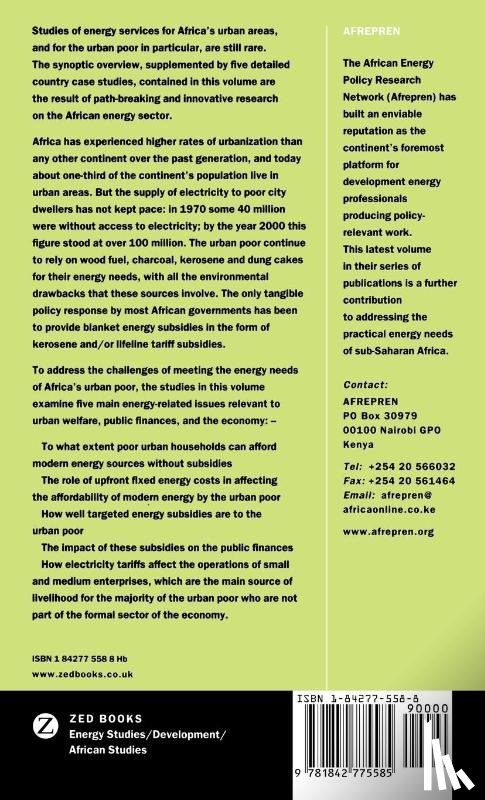 Studies of energy services for Africa's urban areas, and for the urban poor in particular, are still rare. The synoptic overview, supplemented by five detailed country case studies, contained in this volume are the result of path-breaking and innovative research on the African energy sector.

Africa has experienced higher rates of urbanization than any other continent over the past generation, and today about one-third of the continent's population live in urban areas. But the supply of electricity to poor city dwellers has not kept pace: in 1970 some 40 million were without access to electricity; by the year 2000 this figure stood at over 100 million. The urban poor continue to rely on wood fuel, charcoal, kerosene and dung cakes for their energy needs, with all the environmental drawbacks that these sources involve. The only tangible policy response by most African governments has been to provide blanket energy subsidies in the form of kerosene and/or lifeline tariff subsidies.

To address the challenges of meeting the energy needs of Africa's urban poor, the studies in this volume examine five main energy-related issues relevant to urban welfare, public finances, and the economy: –

To what extent poor urban households can afford modern energy sources without subsidies
The role of upfront fixed energy costs in affecting the affordability of modern energy by the urban poor
How well targeted energy subsidies are to the urban poor
The impact of these subsidies on the public finances
How electricity tariffs affect the operations of small and medium enterprises, which are the main source of livelihood for the majority of the urban poor who are not part of the formal sector of the economy.

ISBN 1 84277 558 8 Hb
www.zedbooks.co.uk

AFREPREN

The African Energy Policy Research Network (Afrepren) has built an enviable reputation as the continent's foremost platform for development energy professionals producing policy-relevant work. This latest volume in their series of publications is a further contribution to addressing the practical energy needs of sub-Saharan Africa.

Contact:
AFREPREN
PO Box 30979
00100 Nairobi GPO
Kenya

Tel: +254 20 566032
Fax: +254 20 561464
Email: afrepren@africaonline.co.ke

www.afrepren.org

Z
ZED BOOKS
Energy Studies/Development/
African Studies

ISBN 1-84277-558-8
90000
9 781842 775585